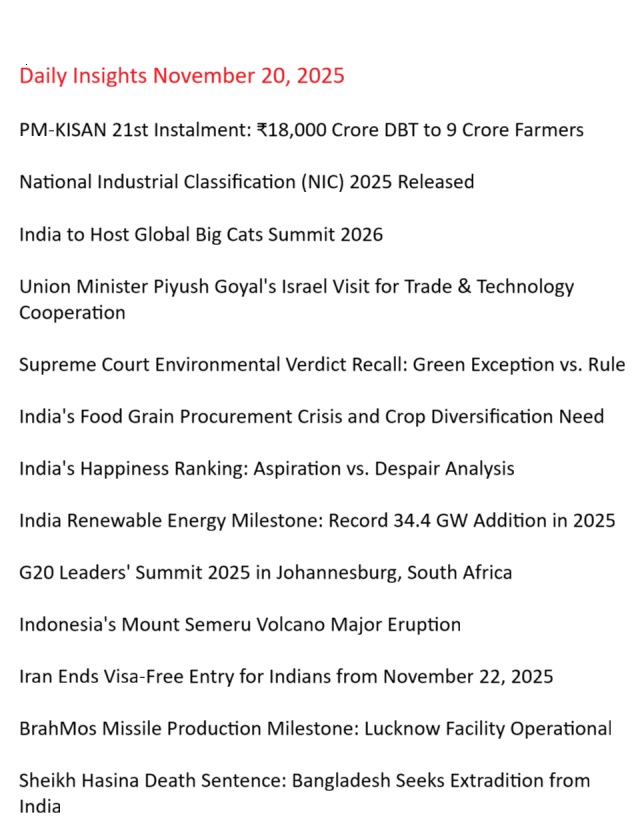 Daily Insights November 20, 2025

PM-KISAN 21st Instalment: ₹18,000 Crore DBT to 9 Crore Farmers

National Industrial Classification (NIC) 2025 Released

India to Host Global Big Cats Summit 2026

Union Minister Piyush Goyal's Israel Visit for Trade & Technology Cooperation

Supreme Court Environmental Verdict Recall: Green Exception vs. Rule

India's Food Grain Procurement Crisis and Crop Diversification Need

India's Happiness Ranking: Aspiration vs. Despair Analysis

India Renewable Energy Milestone: Record 34.4 GW Addition in 2025

G20 Leaders' Summit 2025 in Johannesburg, South Africa

Indonesia's Mount Semeru Volcano Major Eruption

Iran Ends Visa-Free Entry for Indians from November 22, 2025

BrahMos Missile Production Milestone: Lucknow Facility Operational

Sheikh Hasina Death Sentence: Bangladesh Seeks Extradition from India